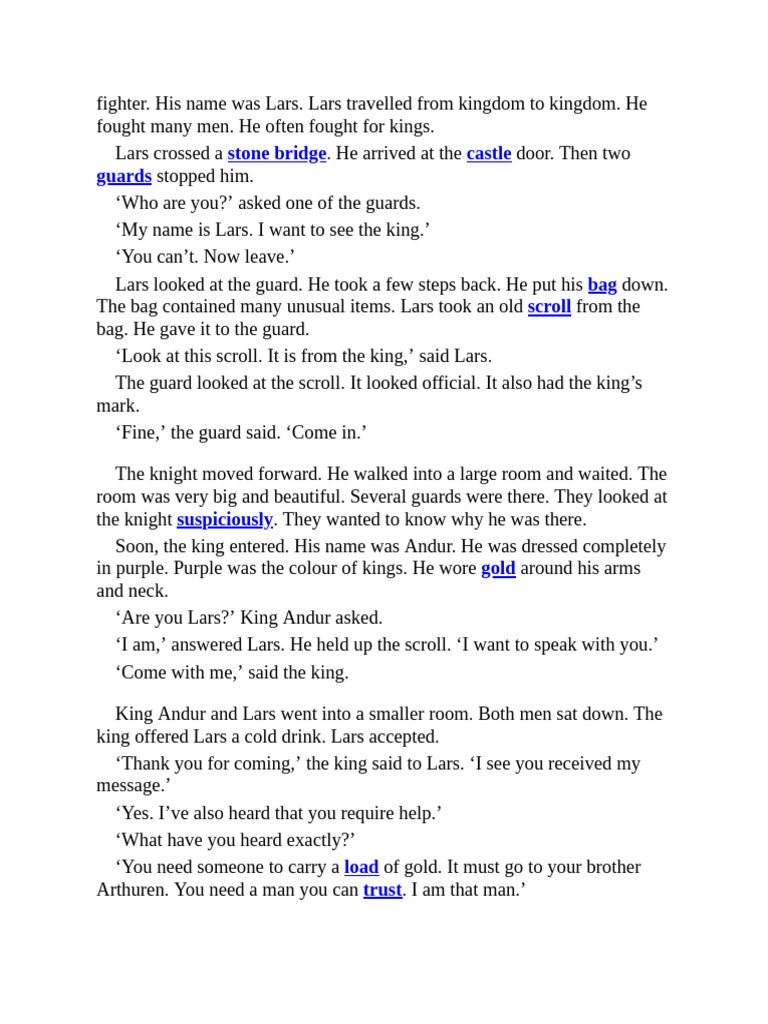 fighter. His name was Lars. Lars travelled from kingdom to kingdom. He fought many men. He often fought for kings.

Lars crossed a stone bridge. He arrived at the castle door. Then two guards stopped him.

‘Who are you?’ asked one of the guards.

‘My name is Lars. I want to see the king.’

‘You can’t. Now leave.’

Lars looked at the guard. He took a few steps back. He put his bag down. The bag contained many unusual items. Lars took an old scroll from the bag. He gave it to the guard.

‘Look at this scroll. It is from the king,’ said Lars.

The guard looked at the scroll. It looked official. It also had the king’s mark.

‘Fine,’ the guard said. ‘Come in.’

The knight moved forward. He walked into a large room and waited. The room was very big and beautiful. Several guards were there. They looked at the knight suspiciously. They wanted to know why he was there.

Soon, the king entered. His name was Andur. He was dressed completely in purple. Purple was the colour of kings. He wore gold around his arms and neck.

‘Are you Lars?’ King Andur asked.

‘I am,’ answered Lars. He held up the scroll. ‘I want to speak with you.’

‘Come with me,’ said the king.

King Andur and Lars went into a smaller room. Both men sat down. The king offered Lars a cold drink. Lars accepted.

‘Thank you for coming,’ the king said to Lars. ‘I see you received my message.’

‘Yes. I’ve also heard that you require help.’

‘What have you heard exactly?’

‘You need someone to carry a load of gold. It must go to your brother Arthuren. You need a man you can trust. I am that man.’